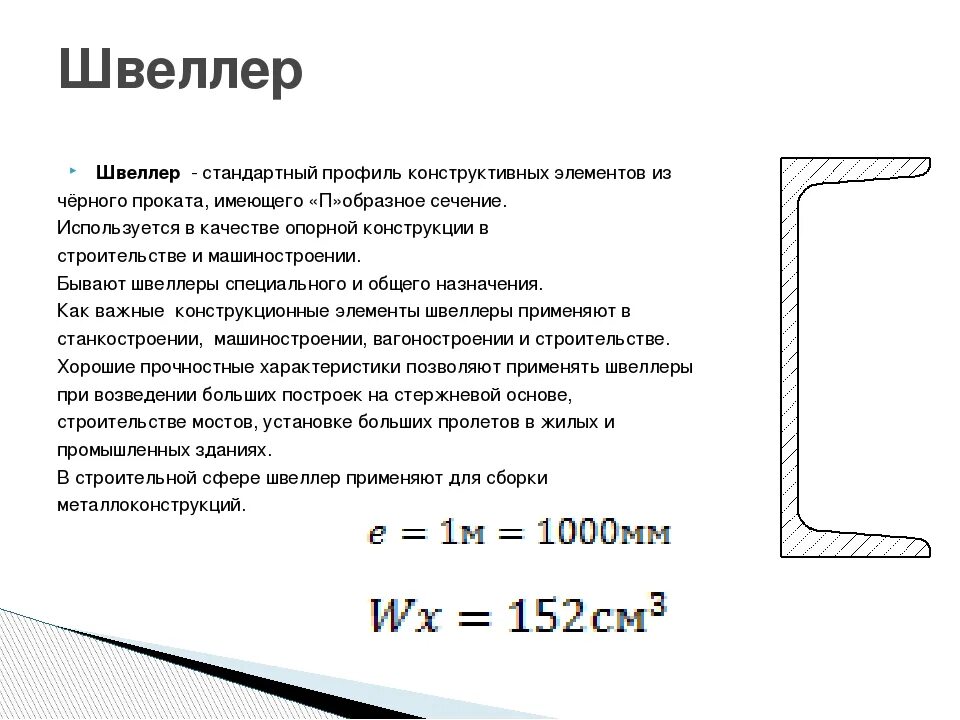 Швеллер

Швеллер - стандартный профиль конструктивных элементов из чёрного проката, имеющего «П»образное сечение.
Используется в качестве опорной конструкции в строительстве и машиностроении.
Бывают швеллеры специального и общего назначения.
Как важные конструкционные элементы швеллеры применяют в станкостроении, машиностроении, вагоностроении и строительстве.
Хорошие прочностные характеристики позволяют применять швеллеры при возведении больших построек на стержневой основе, строительстве мостов, установке больших пролетов в жилых и промышленных зданиях.
В строительной сфере швеллер применяют для сборки металлоконструкций.

$e = 1м = 1000мм$

$Wx = 152см^3$